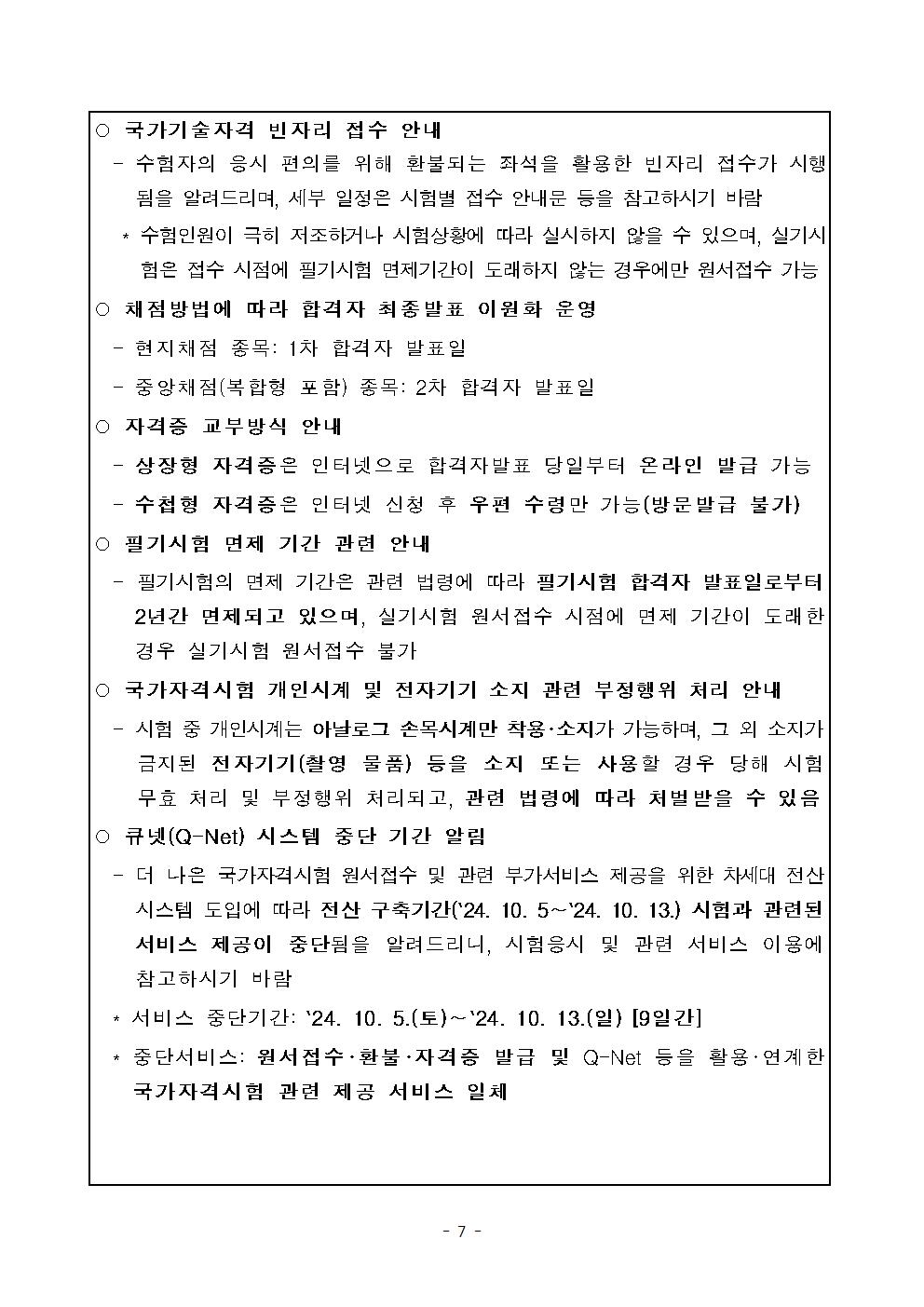 ○ 국가기술자격 빈자리 접수 안내

- 수험자의 응시 편의를 위해 환불되는 좌석을 활용한 빈자리 접수가 시행됨을 알려드리며, 세부 일정은 시험별 접수 안내문 등을 참고하시기 바람

* 수험인원이 극히 저조하거나 시험상황에 따라 실시하지 않을 수 있으며, 실기시험은 접수 시점에 필기시험 면제기간이 도래하지 않는 경우에만 원서접수 가능

○ 채점방법에 따라 합격자 최종발표 이원화 운영

- 현지채점 종목: 1차 합격자 발표일

- 중앙채점(복합형 포함) 종목: 2차 합격자 발표일

○ 자격증 교부방식 안내

- 상장형 자격증은 인터넷으로 합격자발표 당일부터 온라인 발급 가능

- 수첩형 자격증은 인터넷 신청 후 우편 수령만 가능(방문발급 불가)

○ 필기시험 면제 기간 관련 안내

- 필기시험의 면제 기간은 관련 법령에 따라 필기시험 합격자 발표일로부터 2년간 면제되고 있으며, 실기시험 원서접수 시점에 면제 기간이 도래한 경우 실기시험 원서접수 불가

○ 국가자격시험 개인시계 및 전자기기 소지 관련 부정행위 처리 안내

- 시험 중 개인시계는 아날로그 손목시계만 착용·소지가 가능하며, 그 외 소지가 금지된 전자기기(촬영 물품) 등을 소지 또는 사용할 경우 당해 시험 무효 처리 및 부정행위 처리되고, 관련 법령에 따라 처벌받을 수 있음

○ 큐넷(Q-Net) 시스템 중단 기간 알림

- 더 나은 국가자격시험 원서접수 및 관련 부가서비스 제공을 위한 차세대 전산시스템 도입에 따라 전산 구축기간('24. 10. 5~'24. 10. 13.) 시험과 관련된 서비스 제공이 중단됨을 알려드리니, 시험응시 및 관련 서비스 이용에 참고하시기 바람

* 서비스 중단기간: '24. 10. 5.(토)~'24. 10. 13.(일) [9일간]

* 중단서비스: 원서접수·환불·자격증 발급 및 Q-Net 등을 활용·연계한 국가자격시험 관련 제공 서비스 일체

- 7 -